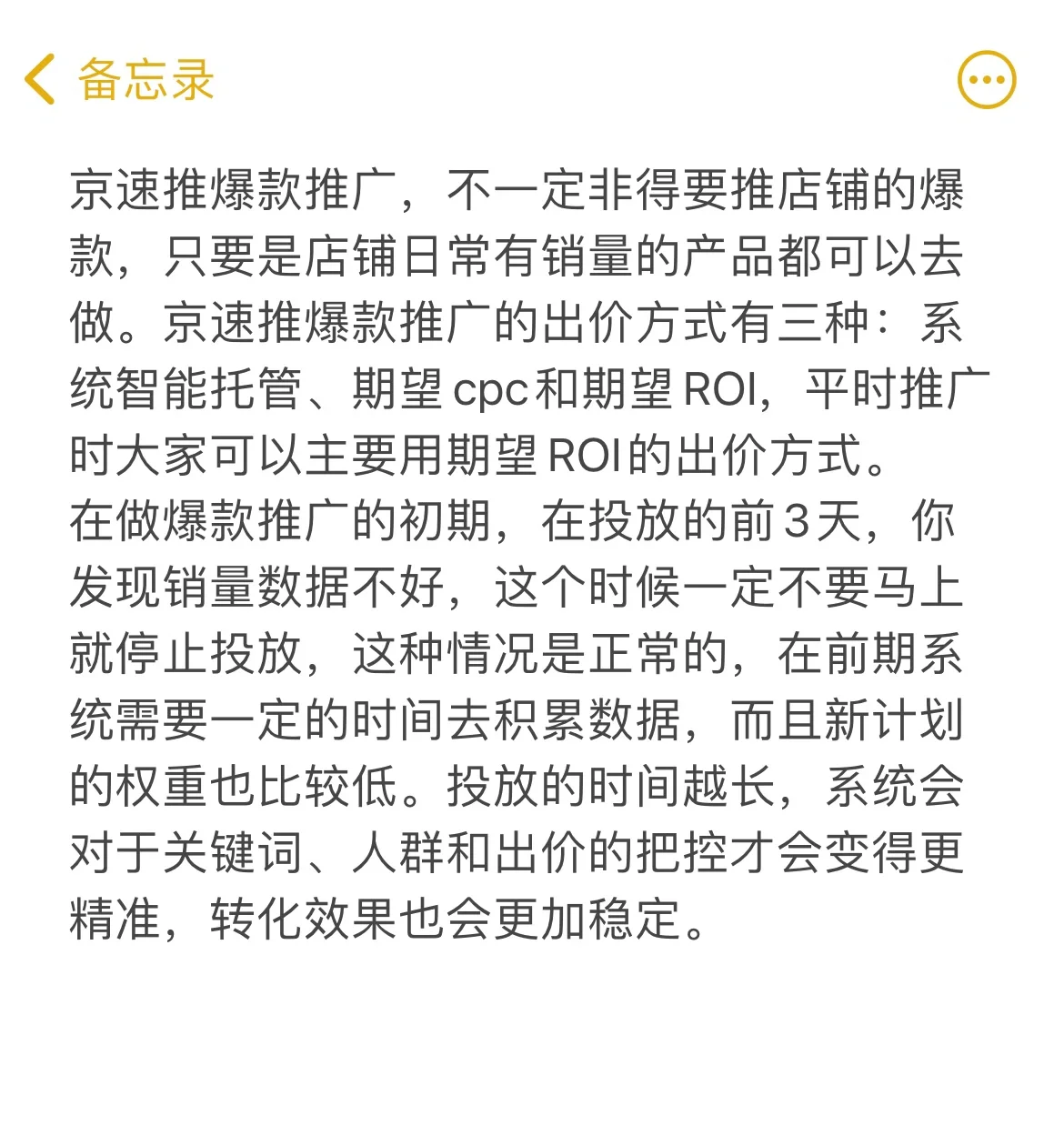 备忘录

京速推爆款推广，不一定非得要推店铺的爆款，只要是店铺日常有销量的产品都可以去做。京速推爆款推广的出价方式有三种：系统智能托管、期望cpc和期望ROI，平时推广时大家可以主要用期望ROI的出价方式。
在做爆款推广的初期，在投放的前3天，你发现销量数据不好，这个时候一定不要马上就停止投放，这种情况是正常的，在前期系统需要一定的时间去积累数据，而且新计划的权重也比较低。投放的时间越长，系统会对于关键词、人群和出价的把控才会变得更精准，转化效果也会更加稳定。